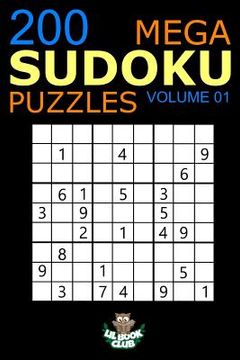 200 MEGA
SUDOKU
PUZZLES VOLUME 01

|   |   |   |   |   |   |   |   |   |
|---|---|---|---|---|---|---|---|---|
|   |   |   |   |   |   |   |   |   |
|   | 1 |   |   | 4 |   |   |   | 9 |
|   |   |   |   |   |   |   | 6 |   |
|   | 6 | 1 |   | 5 |   | 3 |   |   |
| 3 |   | 9 |   |   |   | 5 |   |   |
|   |   | 2 |   | 1 |   | 4 | 9 |   |
|   | 8 |   |   |   |   |   |   |   |
| 9 |   |   | 1 |   |   |   | 5 |   |
|   | 3 |   | 7 | 4 |   | 9 |   | 1 |

LIL BOOK CLUB